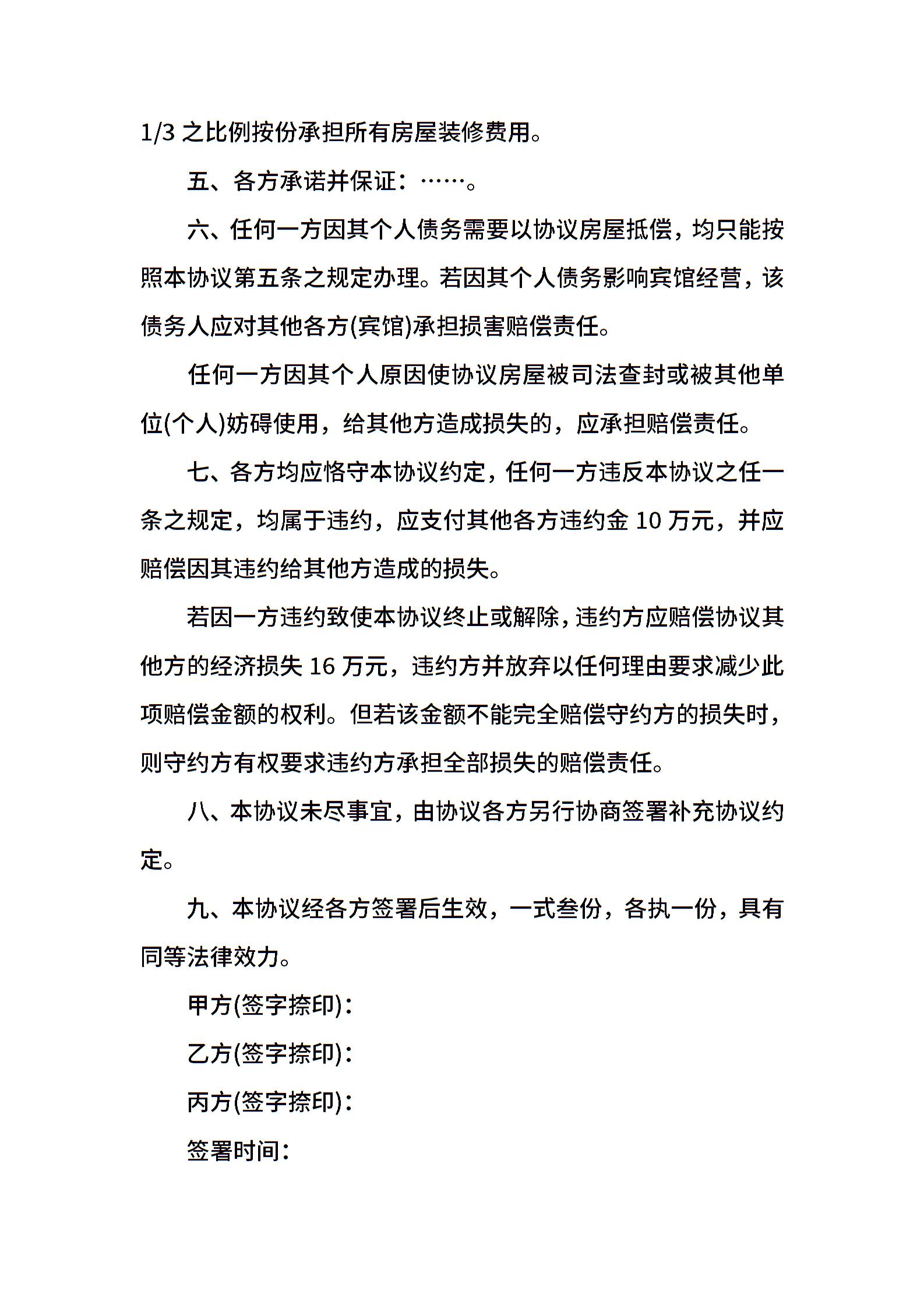 1/3 之比例按份承担所有房屋装修费用。

五、各方承诺并保证：……。

六、任何一方因其个人债务需要以协议房屋抵偿，均只能按照本协议第五条之规定办理。若因其个人债务影响宾馆经营，该债务人应对其他各方(宾馆)承担损害赔偿责任。

任何一方因其个人原因使协议房屋被司法查封或被其他单位(个人)妨碍使用，给其他方造成损失的，应承担赔偿责任。

七、各方均应恪守本协议约定，任何一方违反本协议之任一条之规定，均属于违约，应支付其他各方违约金 10 万元，并应赔偿因其违约给其他方造成的损失。

若因一方违约致使本协议终止或解除，违约方应赔偿协议其他方的经济损失 16 万元，违约方并放弃以任何理由要求减少此项赔偿金额的权利。但若该金额不能完全赔偿守约方的损失时，则守约方有权要求违约方承担全部损失的赔偿责任。

八、本协议未尽事宜，由协议各方另行协商签署补充协议约定。

九、本协议经各方签署后生效，一式叁份，各执一份，具有同等法律效力。

甲方(签字捺印)：

乙方(签字捺印)：

丙方(签字捺印)：

签署时间：